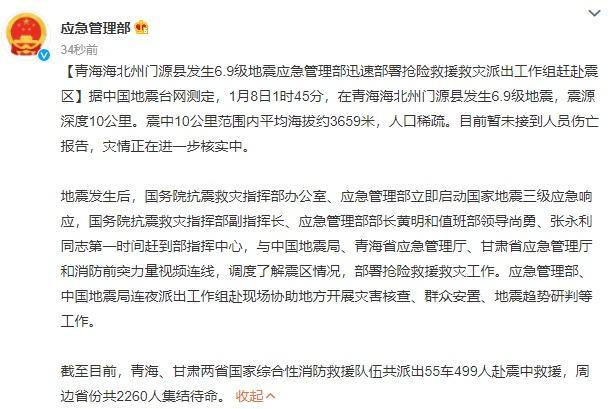 应急管理部

34秒前

【青海海北州门源县发生6.9级地震应急管理部迅速部署抢险救援救灾派出工作组赶赴震区】据中国地震台网测定，1月8日1时45分，在青海海北州门源县发生6.9级地震，震源深度10公里。震中10公里范围内平均海拔约3659米，人口稀疏。目前暂未接到人员伤亡报告，灾情正在进一步核实中。

地震发生后，国务院抗震救灾指挥部办公室、应急管理部立即启动国家地震三级应急响应，国务院抗震救灾指挥部副指挥长、应急管理部部长黄明和值班部领导尚勇、张永利同志第一时间赶到部指挥中心，与中国地震局、青海省应急管理厅、甘肃省应急管理厅和消防前突力量视频连线，调度了解震区情况，部署抢险救援救灾工作。应急管理部、中国地震局连夜派出工作组赴现场协助地方开展灾害核查、群众安置、地震趋势研判等工作。

截至目前，青海、甘肃两省国家综合性消防救援队伍共派出55车499人赴震中救援，周边省份共2260人集结待命。 收起